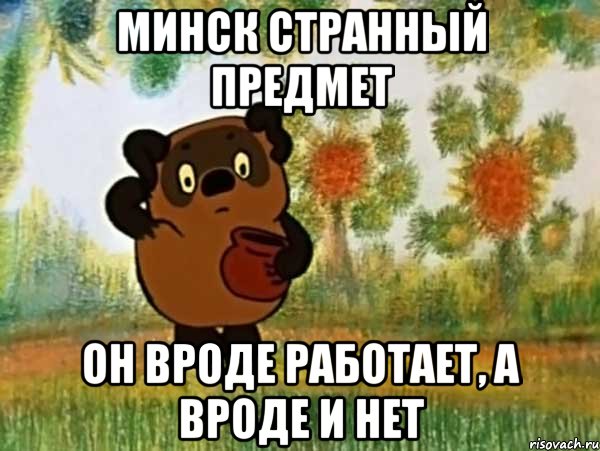 МИНСК СТРАННЫЙ ПРЕДМЕТ

ОН ВРОДЕ РАБОТАЕТ, А ВРОДЕ И НЕТ

risovach.ru